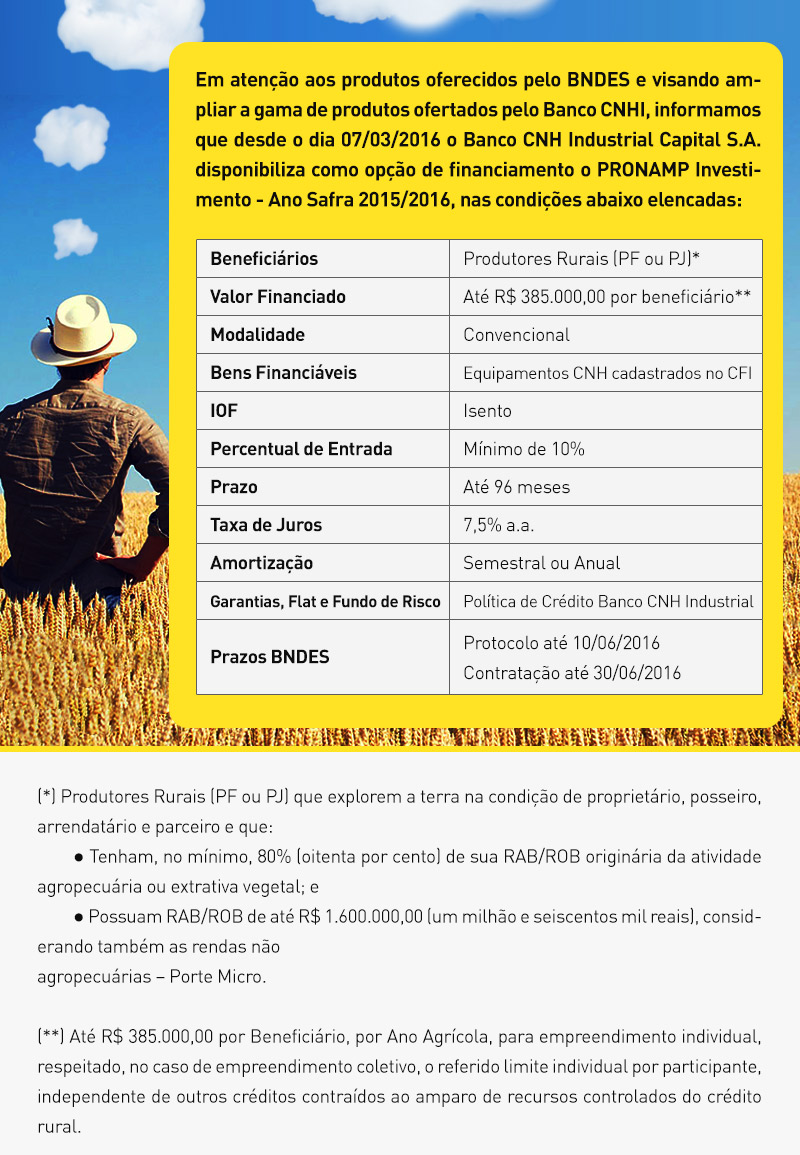 Em atenção aos produtos oferecidos pelo BNDES e visando ampliar a gama de produtos ofertados pelo Banco CNHI, informamos que desde o dia 07/03/2016 o Banco CNH Industrial Capital S.A. disponibiliza como opção de financiamento o PRONAMP Investimento - Ano Safra 2015/2016, nas condições abaixo elencadas:

| Beneficiários | Produtores Rurais (PF ou PJ)* |
|---|---|
| Valor Financiado | Até R$ 385.000,00 por beneficiário** |
| Modalidade | Convencional |
| Bens Financiáveis | Equipamentos CNH cadastrados no CFI |
| IOF | Isento |
| Percentual de Entrada | Mínimo de 10% |
| Prazo | Até 96 meses |
| Taxa de Juros | 7,5% a.a. |
| Amortização | Semestral ou Anual |
| Garantias, Flat e Fundo de Risco | Política de Crédito Banco CNH Industrial |
| Prazos BNDES | Protocolo até 10/06/2016 Contratação até 30/06/2016 |

(*) Produtores Rurais (PF ou PJ) que explorem a terra na condição de proprietário, posseiro, arrendatário e parceiro e que:
● Tenham, no mínimo, 80% (oitenta por cento) de sua RAB/ROB originária da atividade agropecuária ou extrativa vegetal; e
● Possuam RAB/ROB de até R$ 1.600.000,00 (um milhão e seiscentos mil reais), considerando também as rendas não
agropecuárias – Porte Micro.

(**) Até R$ 385.000,00 por Beneficiário, por Ano Agrícola, para empreendimento individual, respeitado, no caso de empreendimento coletivo, o referido limite individual por participante, independente de outros créditos contraídos ao amparo de recursos controlados do crédito rural.